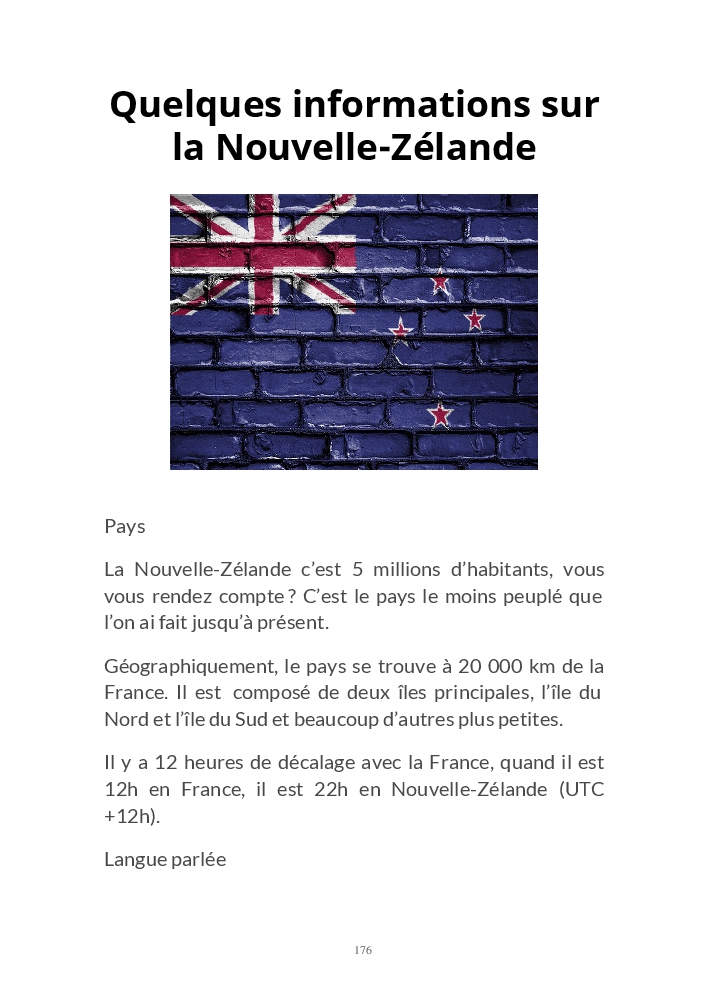 Quelques informations sur la Nouvelle-Zélande

Pays

La Nouvelle-Zélande c'est 5 millions d'habitants, vous vous rendez compte ? C'est le pays le moins peuplé que l'on ai fait jusqu'à présent.

Géographiquement, le pays se trouve à 20 000 km de la France. Il est composé de deux îles principales, l'île du Nord et l'île du Sud et beaucoup d'autres plus petites.

Il y a 12 heures de décalage avec la France, quand il est 12h en France, il est 22h en Nouvelle-Zélande (UTC +12h).

Langue parlée

176